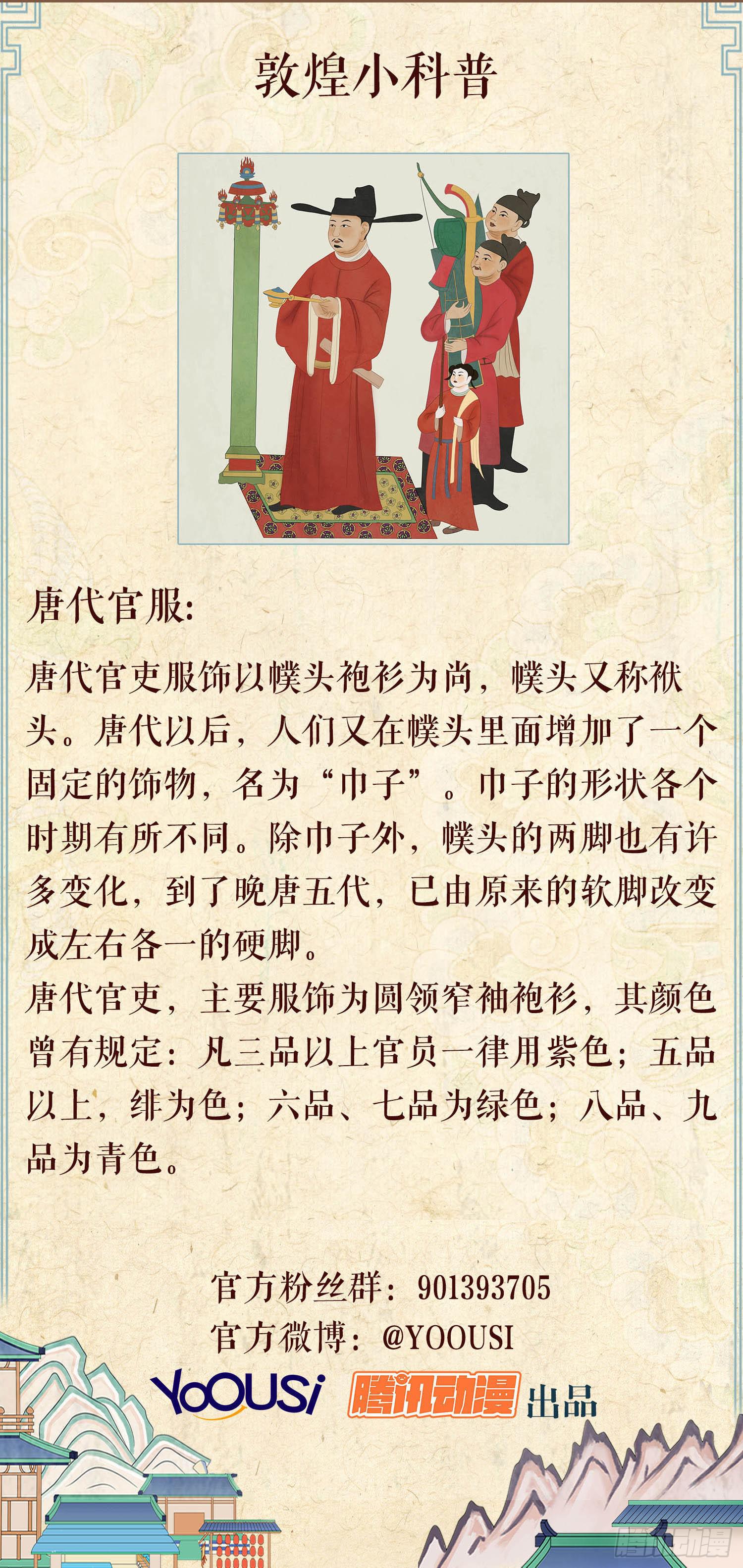 敦煌小科普

唐代官服:

唐代官吏服饰以幞头袍衫为尚，幞头又称袱头。唐代以后，人们又在幞头里面增加了一个固定的饰物，名为“巾子”。巾子的形状各个时期有所不同。除巾子外，幞头的两脚也有许多变化，到了晚唐五代，已由原来的软脚改变成左右各一的硬脚。
唐代官吏，主要服饰为圆领窄袖袍衫，其颜色曾有规定：凡三品以上官员一律用紫色；五品以上，绯为色；六品、七品为绿色；八品、九品为青色。

官方粉丝群：901393705
官方微博：@YOOUSI
YOOUSi 腾讯动漫 出品
腾讯动漫